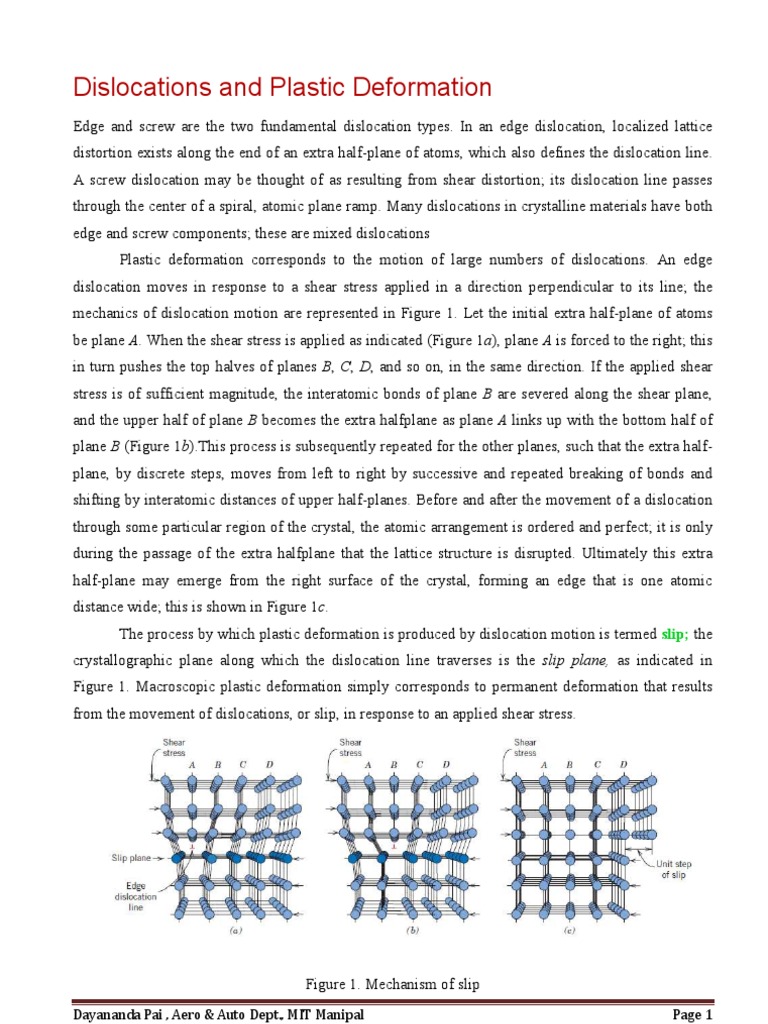 Dislocations and Plastic Deformation

Edge and screw are the two fundamental dislocation types. In an edge dislocation, localized lattice distortion exists along the end of an extra half-plane of atoms, which also defines the dislocation line. A screw dislocation may be thought of as resulting from shear distortion; its dislocation line passes through the center of a spiral, atomic plane ramp. Many dislocations in crystalline materials have both edge and screw components; these are mixed dislocations

Plastic deformation corresponds to the motion of large numbers of dislocations. An edge dislocation moves in response to a shear stress applied in a direction perpendicular to its line; the mechanics of dislocation motion are represented in Figure 1. Let the initial extra half-plane of atoms be plane A. When the shear stress is applied as indicated (Figure 1a), plane A is forced to the right; this in turn pushes the top halves of planes B, C, D, and so on, in the same direction. If the applied shear stress is of sufficient magnitude, the interatomic bonds of plane B are severed along the shear plane, and the upper half of plane B becomes the extra halfplane as plane A links up with the bottom half of plane B (Figure 1b).This process is subsequently repeated for the other planes, such that the extra half-plane, by discrete steps, moves from left to right by successive and repeated breaking of bonds and shifting by interatomic distances of upper half-planes. Before and after the movement of a dislocation through some particular region of the crystal, the atomic arrangement is ordered and perfect; it is only during the passage of the extra halfplane that the lattice structure is disrupted. Ultimately this extra half-plane may emerge from the right surface of the crystal, forming an edge that is one atomic distance wide; this is shown in Figure 1c.

The process by which plastic deformation is produced by dislocation motion is termed slip; the crystallographic plane along which the dislocation line traverses is the slip plane, as indicated in Figure 1. Macroscopic plastic deformation simply corresponds to permanent deformation that results from the movement of dislocations, or slip, in response to an applied shear stress.

Shear stress
A B C D
Slip plane
Edge dislocation line
(a)

Shear stress
A B C D
(b)

Shear stress
A B C D
Unit step of slip
(c)

Figure 1. Mechanism of slip

Dayananda Pai , Aero & Auto Dept., MIT Manipal
Page 1